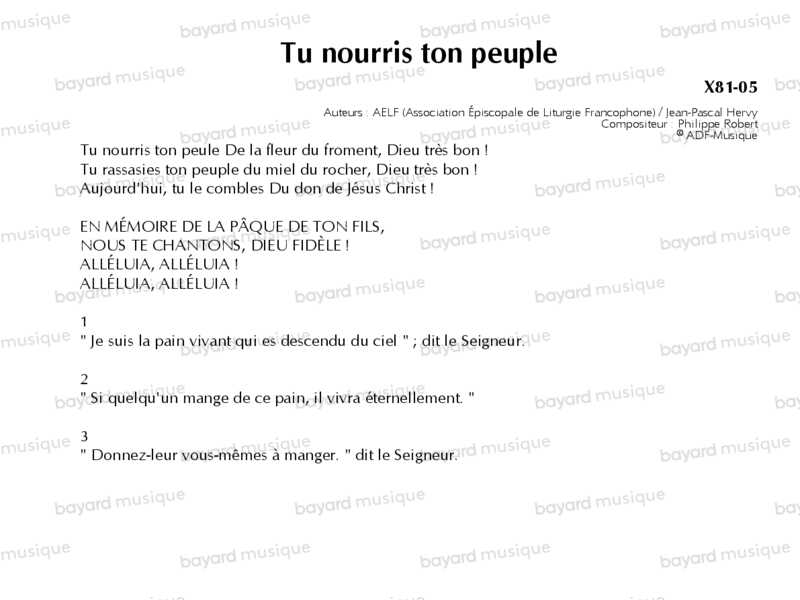 Tu nourris ton peuple

X81-05

Auteurs : AELF (Association Épiscopale de Liturgie Francophone) / Jean-Pascal Hervy
Compositeur : Philippe Robert
© ADF-Musique

Tu nourris ton peule De la fleur du froment, Dieu très bon !
Tu rassasies ton peuple du miel du rocher, Dieu très bon !
Aujourd'hui, tu le combles Du don de Jésus Christ !

EN MÉMOIRE DE LA PÂQUE DE TON FILS,
NOUS TE CHANTONS, DIEU FIDÈLE !
ALLÉLUIA, ALLÉLUIA !
ALLÉLUIA, ALLÉLUIA !

1
" Je suis la pain vivant qui es descendu du ciel " ; dit le Seigneur.

2
" Si quelqu'un mange de ce pain, il vivra éternellement. "

3
" Donnez-leur vous-mêmes à manger. " dit le Seigneur.

bayard musique